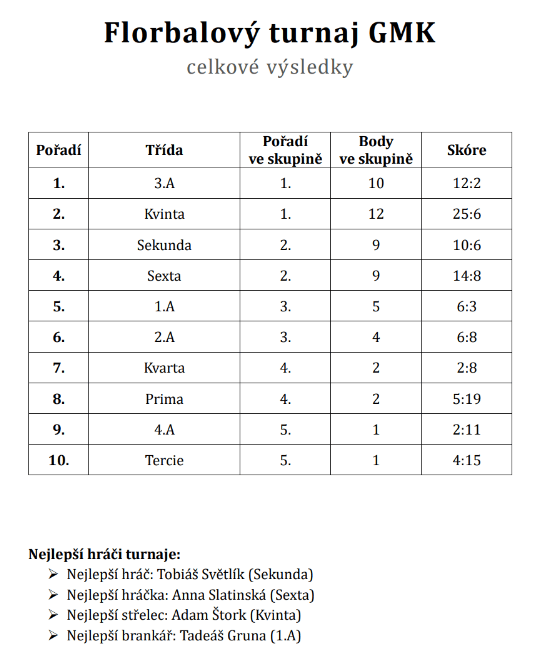 Florbalový turnaj GMK
celkové výsledky

| Pořadí | Třída | Pořadí ve skupině | Body ve skupině | Skóre |
|---|---|---|---|---|
| 1. | 3.A | 1. | 10 | 12:2 |
| 2. | Kvinta | 1. | 12 | 25:6 |
| 3. | Sekunda | 2. | 9 | 10:6 |
| 4. | Sexta | 2. | 9 | 14:8 |
| 5. | 1.A | 3. | 5 | 6:3 |
| 6. | 2.A | 3. | 4 | 6:8 |
| 7. | Kvarta | 4. | 2 | 2:8 |
| 8. | Prima | 4. | 2 | 5:19 |
| 9. | 4.A | 5. | 1 | 2:11 |
| 10. | Tercie | 5. | 1 | 4:15 |

Nejlepší hráči turnaje:
➢ Nejlepší hráč: Tobiáš Světlík (Sekunda)
➢ Nejlepší hráčka: Anna Slatinská (Sexta)
➢ Nejlepší střelec: Adam Štork (Kvinta)
➢ Nejlepší brankář: Tadeáš Gruna (1.A)